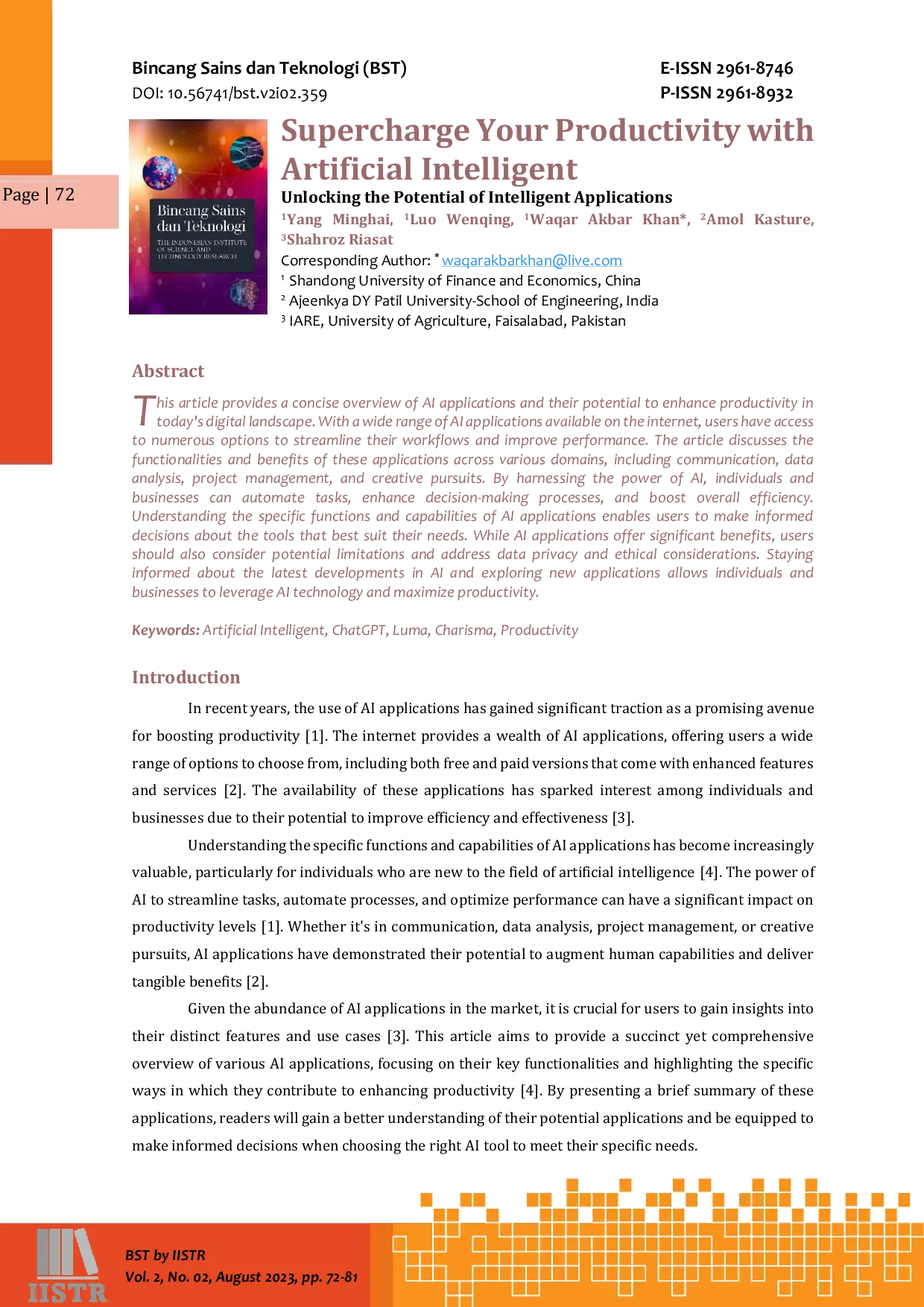 Bincang Sains dan Teknologi (BST)
DOI: 10.56741/bst.v2i02.359

E-ISSN 2961-8746
P-ISSN 2961-8932

Page | 72

Bincang Sains dan Teknologi
THE INDONESIAN INSTITUTE OF SCIENCE AND TECHNOLOGY RESEARCH

Supercharge Your Productivity with Artificial Intelligent

Unlocking the Potential of Intelligent Applications

$^1$Yang Minghai, $^1$Luo Wenqing, $^1$Waqar Akbar Khan*, $^2$Amol Kasture, $^3$Shahroz Riasat

Corresponding Author: * waqarakbarkhan@live.com
$^1$ Shandong University of Finance and Economics, China
$^2$ Ajeenkya DY Patil University-School of Engineering, India
$^3$ IARE, University of Agriculture, Faisalabad, Pakistan

Abstract

This article provides a concise overview of AI applications and their potential to enhance productivity in today's digital landscape. With a wide range of AI applications available on the internet, users have access to numerous options to streamline their workflows and improve performance. The article discusses the functionalities and benefits of these applications across various domains, including communication, data analysis, project management, and creative pursuits. By harnessing the power of AI, individuals and businesses can automate tasks, enhance decision-making processes, and boost overall efficiency. Understanding the specific functions and capabilities of AI applications enables users to make informed decisions about the tools that best suit their needs. While AI applications offer significant benefits, users should also consider potential limitations and address data privacy and ethical considerations. Staying informed about the latest developments in AI and exploring new applications allows individuals and businesses to leverage AI technology and maximize productivity.

Keywords: Artificial Intelligent, ChatGPT, Luma, Charisma, Productivity

Introduction

In recent years, the use of AI applications has gained significant traction as a promising avenue for boosting productivity [1]. The internet provides a wealth of AI applications, offering users a wide range of options to choose from, including both free and paid versions that come with enhanced features and services [2]. The availability of these applications has sparked interest among individuals and businesses due to their potential to improve efficiency and effectiveness [3].

Understanding the specific functions and capabilities of AI applications has become increasingly valuable, particularly for individuals who are new to the field of artificial intelligence [4]. The power of AI to streamline tasks, automate processes, and optimize performance can have a significant impact on productivity levels [1]. Whether it's in communication, data analysis, project management, or creative pursuits, AI applications have demonstrated their potential to augment human capabilities and deliver tangible benefits [2].

Given the abundance of AI applications in the market, it is crucial for users to gain insights into their distinct features and use cases [3]. This article aims to provide a succinct yet comprehensive overview of various AI applications, focusing on their key functionalities and highlighting the specific ways in which they contribute to enhancing productivity [4]. By presenting a brief summary of these applications, readers will gain a better understanding of their potential applications and be equipped to make informed decisions when choosing the right AI tool to meet their specific needs.

IISTR
BST by IISTR
Vol. 2, No. 02, August 2023, pp. 72-81